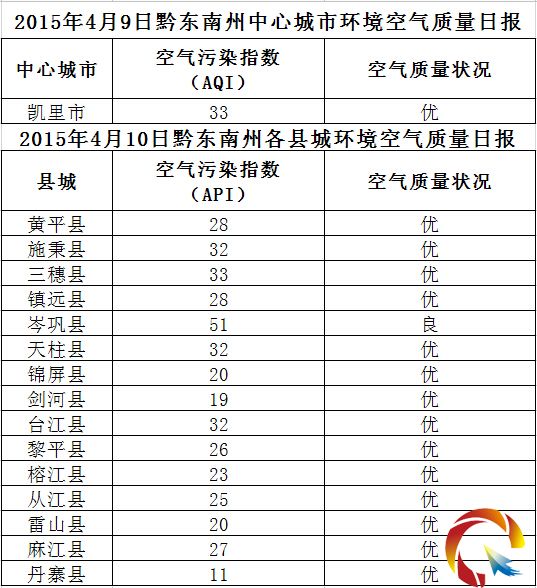 2015年4月9日黔东南州中心城市环境空气质量日报

| 中心城市 | 空气污染指数（AQI） | 空气质量状况 |
|---|---|---|
| 凯里市 | 33 | 优 |

2015年4月10日黔东南州各县城环境空气质量日报

| 县城 | 空气污染指数（API） | 空气质量状况 |
|---|---|---|
| 黄平县 | 28 | 优 |
| 施秉县 | 32 | 优 |
| 三穗县 | 33 | 优 |
| 镇远县 | 28 | 优 |
| 岑巩县 | 51 | 良 |
| 天柱县 | 32 | 优 |
| 锦屏县 | 20 | 优 |
| 剑河县 | 19 | 优 |
| 台江县 | 32 | 优 |
| 黎平县 | 26 | 优 |
| 榕江县 | 23 | 优 |
| 从江县 | 25 | 优 |
| 雷山县 | 20 | 优 |
| 麻江县 | 27 | 优 |
| 丹寨县 | 11 | 优 |